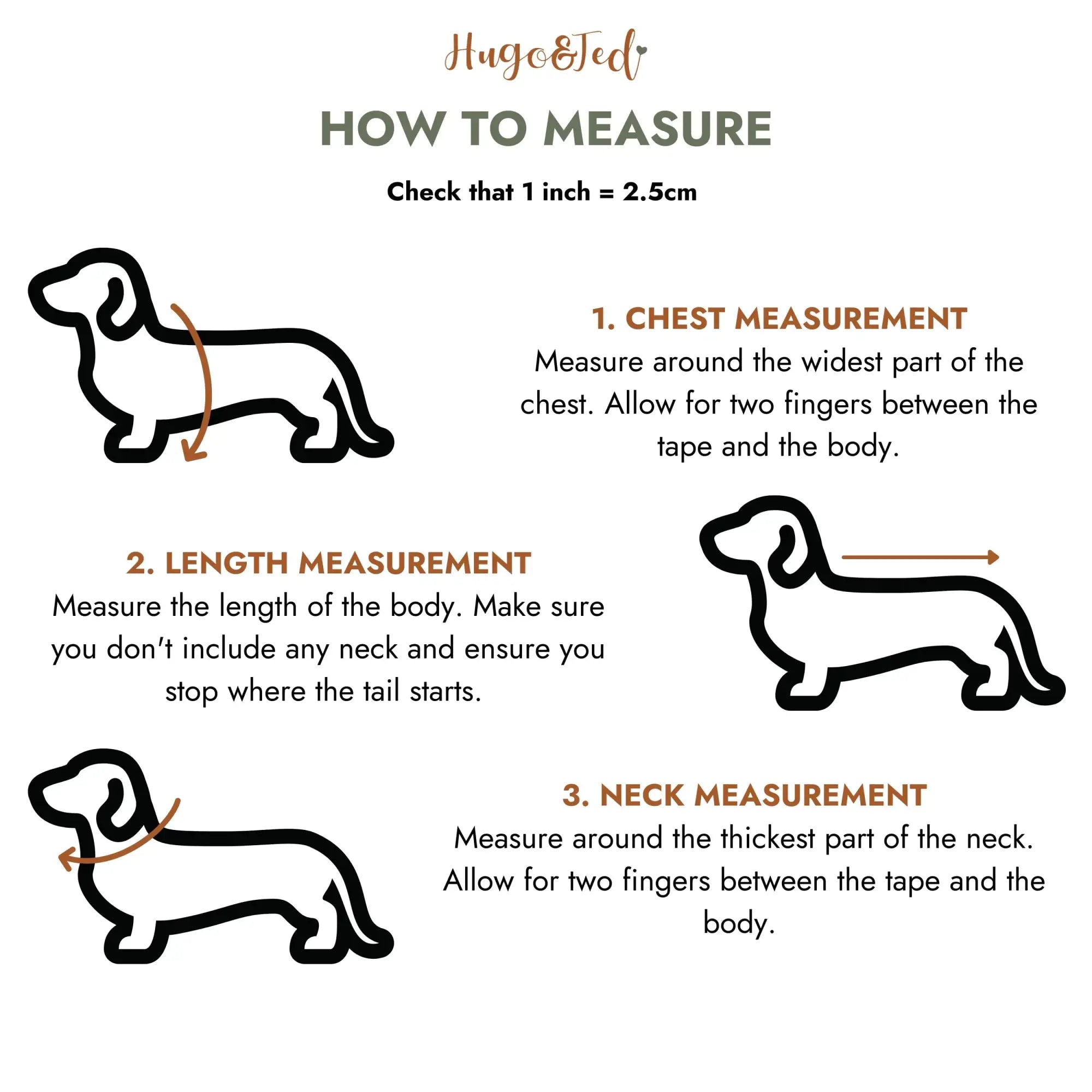 Hugo&Ted

HOW TO MEASURE

Check that 1 inch = 2.5cm

1. CHEST MEASUREMENT
Measure around the widest part of the chest. Allow for two fingers between the tape and the body.

2. LENGTH MEASUREMENT
Measure the length of the body. Make sure you don't include any neck and ensure you stop where the tail starts.

3. NECK MEASUREMENT
Measure around the thickest part of the neck. Allow for two fingers between the tape and the body.